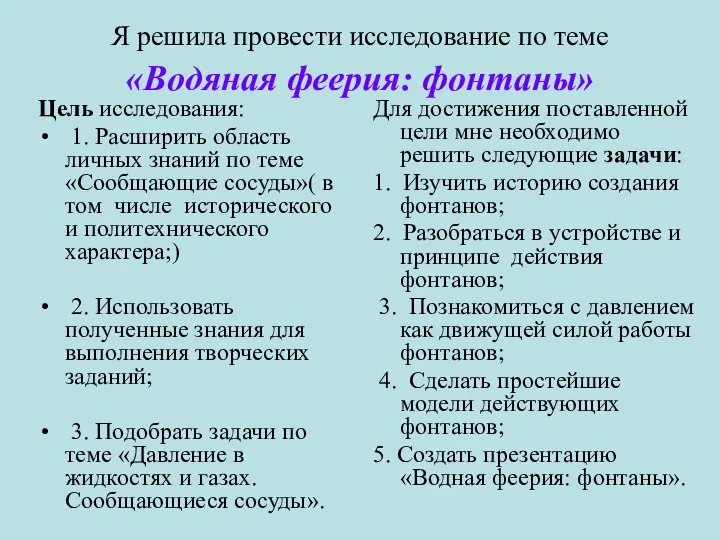 Я решила провести исследование по теме

«Водяная феерия: фонтаны»

Цель исследования:

• 1. Расширить область личных знаний по теме «Сообщающие сосуды»( в том числе исторического и политехнического характера;)

• 2. Использовать полученные знания для выполнения творческих заданий;

• 3. Подобрать задачи по теме «Давление в жидкостях и газах. Сообщающиеся сосуды».

Для достижения поставленной цели мне необходимо решить следующие задачи:

1. Изучить историю создания фонтанов;

2. Разобраться в устройстве и принципе действия фонтанов;

3. Познакомиться с давлением как движущей силой работы фонтанов;

4. Сделать простейшие модели действующих фонтанов;

5. Создать презентацию «Водная феерия: фонтаны».